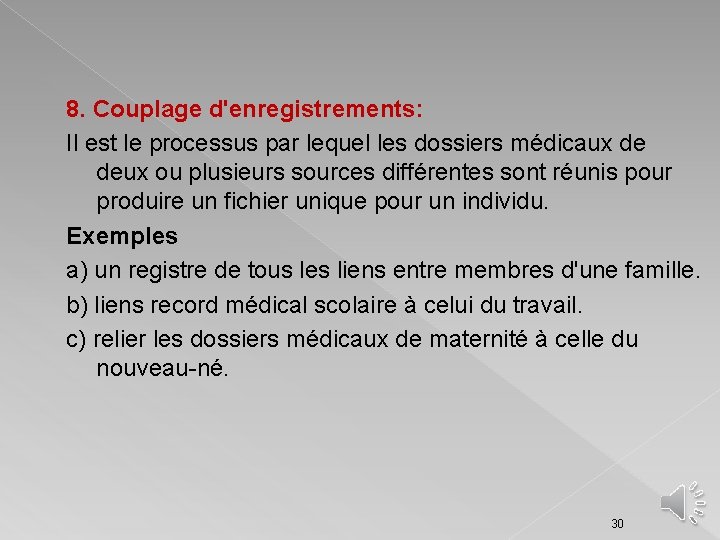 8. Couplage d'enregistrements:

Il est le processus par lequel les dossiers médicaux de deux ou plusieurs sources différentes sont réunis pour produire un fichier unique pour un individu.

Exemples

a) un registre de tous les liens entre membres d'une famille.

b) liens record médical scolaire à celui du travail.

c) relier les dossiers médicaux de maternité à celle du nouveau-né.

30